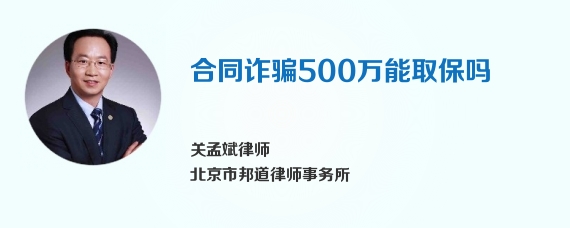 合同诈骗500万能取保吗

关孟斌律师
北京市邦道律师事务所